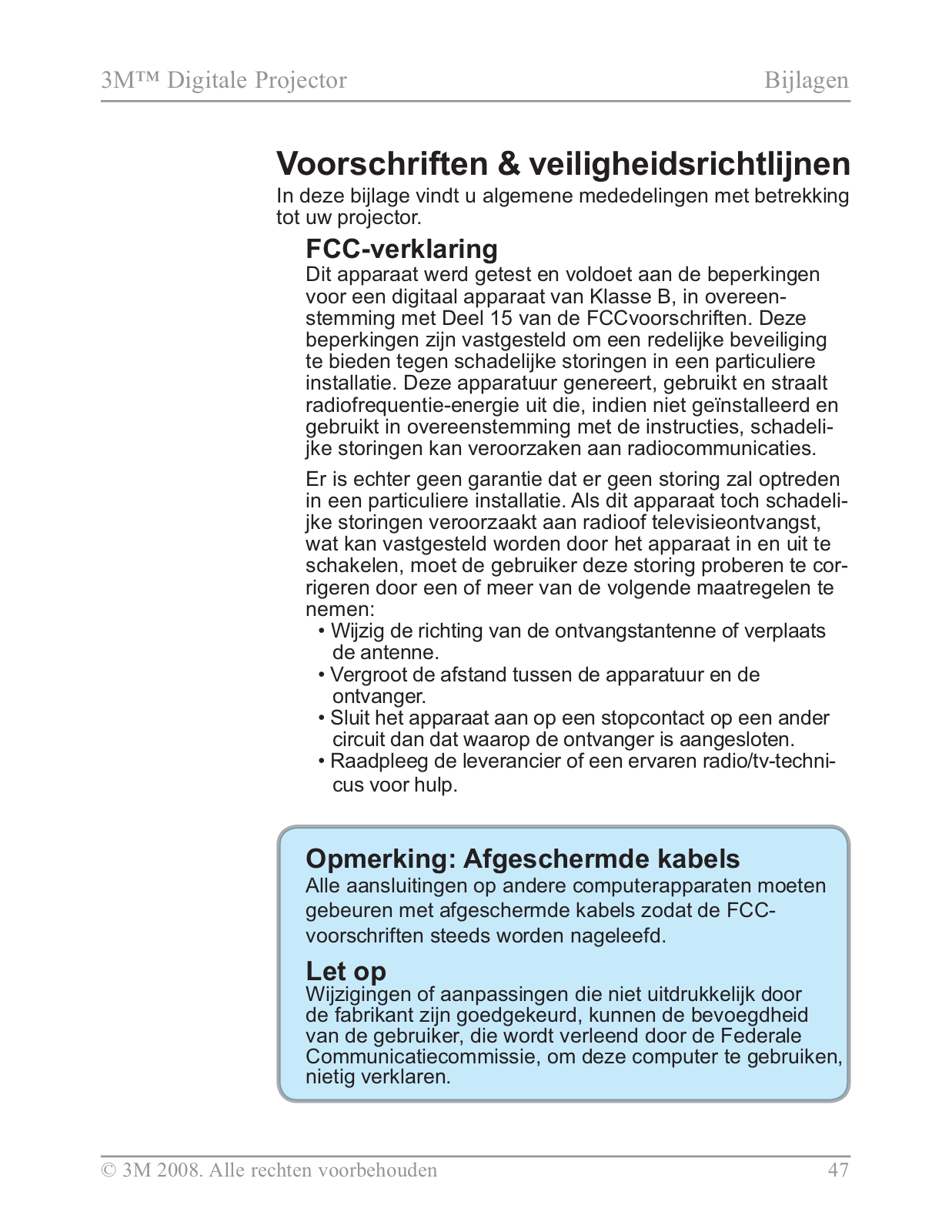 3M™ Digitale Projector

Bijlagen

Voorschriften & veiligheidsrichtlijnen

In deze bijlage vindt u algemene mededelingen met betrekking tot uw projector.

FCC-verklaring

Dit apparaat werd getest en voldoet aan de beperkingen voor een digitaal apparaat van Klasse B, in overeenstemming met Deel 15 van de FCCvoorschriften. Deze beperkingen zijn vastgesteld om een redelijke beveiliging te bieden tegen schadelijke storingen in een particuliere installatie. Deze apparatuur genereert, gebruikt en straalt radiofrequentie-energie uit die, indien niet geïnstalleerd en gebruikt in overeenstemming met de instructies, schadelijke storingen kan veroorzaken aan radiocommunicaties.

Er is echter geen garantie dat er geen storing zal optreden in een particuliere installatie. Als dit apparaat toch schadelijke storingen veroorzaakt aan radioof televisieontvangst, wat kan vastgesteld worden door het apparaat in en uit te schakelen, moet de gebruiker deze storing proberen te corrigeren door een of meer van de volgende maatregelen te nemen:

• Wijzig de richting van de ontvangstantenne of verplaats de antenne.
• Vergroot de afstand tussen de apparatuur en de ontvanger.
• Sluit het apparaat aan op een stopcontact op een ander circuit dan dat waarop de ontvanger is aangesloten.
• Raadpleeg de leverancier of een ervaren radio/tv-technicus voor hulp.

Opmerking: Afgeschermde kabels

Alle aansluitingen op andere computerapparaten moeten gebeuren met afgeschermde kabels zodat de FCC-voorschriften steeds worden nageleefd.

Let op

Wijzigingen of aanpassingen die niet uitdrukkelijk door de fabrikant zijn goedgekeurd, kunnen de bevoegdheid van de gebruiker, die wordt verleend door de Federale Communicatiecommissie, om deze computer te gebruiken, nietig verklaren.

© 3M 2008. Alle rechten voorbehouden

47